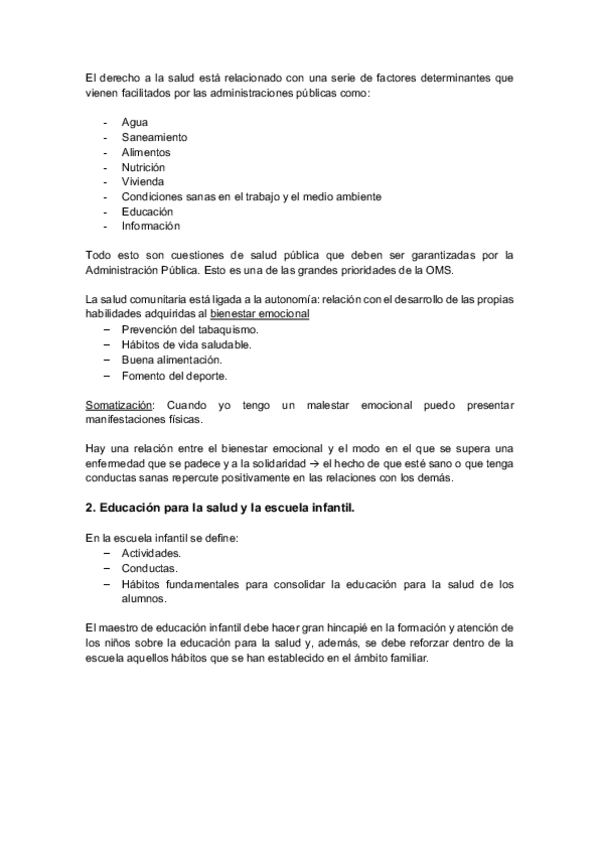 El derecho a la salud está relacionado con una serie de factores determinantes que vienen facilitados por las administraciones públicas como:

- Agua
- Saneamiento
- Alimentos
- Nutrición
- Vivienda
- Condiciones sanas en el trabajo y el medio ambiente
- Educación
- Información

Todo esto son cuestiones de salud pública que deben ser garantizadas por la Administración Pública. Esto es una de las grandes prioridades de la OMS.

La salud comunitaria está ligada a la autonomía: relación con el desarrollo de las propias habilidades adquiridas al bienestar emocional
– Prevención del tabaquismo.
– Hábitos de vida saludable.
– Buena alimentación.
– Fomento del deporte.

Somatización: Cuando yo tengo un malestar emocional puedo presentar manifestaciones físicas.

Hay una relación entre el bienestar emocional y el modo en el que se supera una enfermedad que se padece y a la solidaridad → el hecho de que esté sano o que tenga conductas sanas repercute positivamente en las relaciones con los demás.

2. Educación para la salud y la escuela infantil.

En la escuela infantil se define:
– Actividades.
– Conductas.
– Hábitos fundamentales para consolidar la educación para la salud de los alumnos.

El maestro de educación infantil debe hacer gran hincapié en la formación y atención de los niños sobre la educación para la salud y, además, se debe reforzar dentro de la escuela aquellos hábitos que se han establecido en el ámbito familiar.